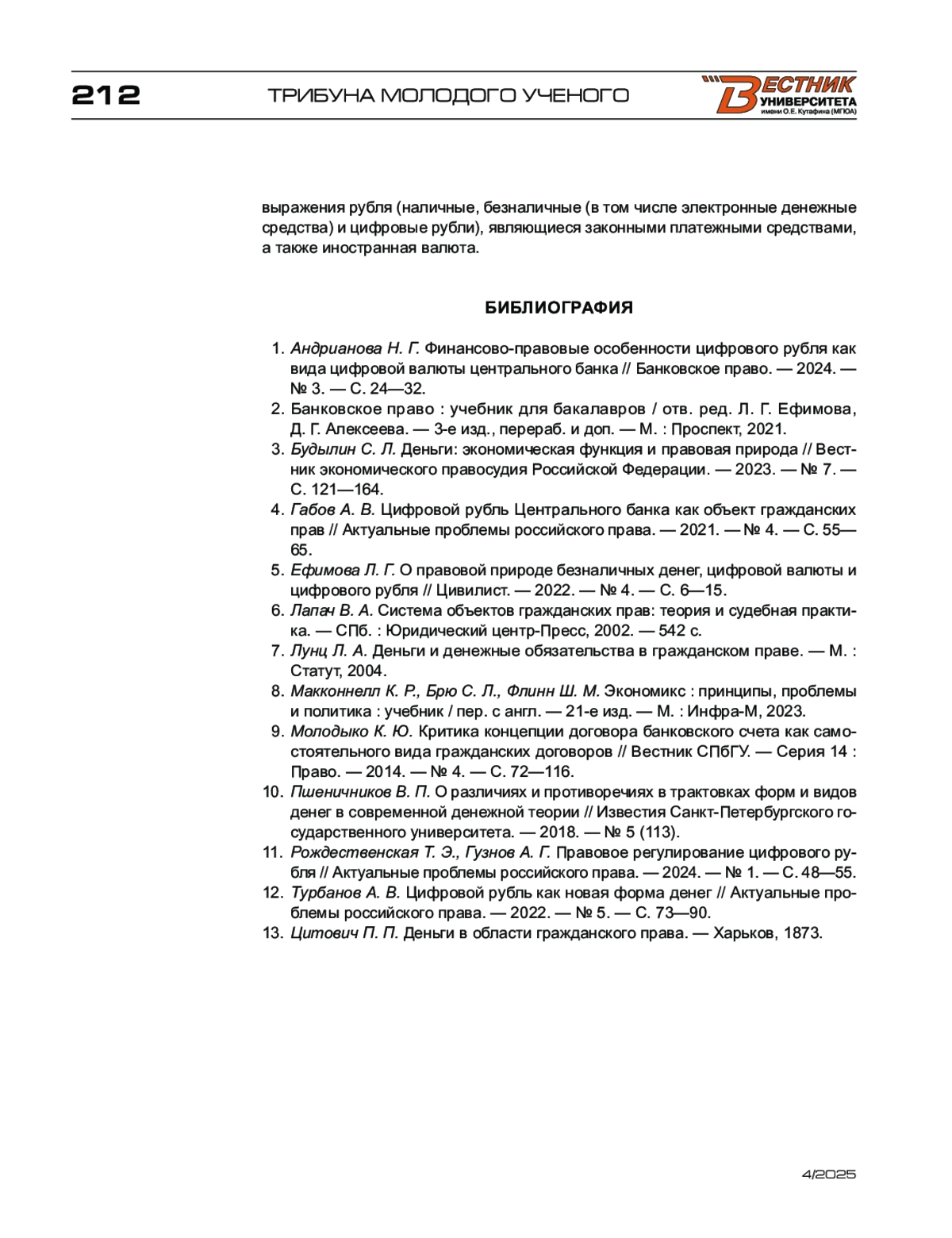 212 ТРИБУНА МОЛОДОГО УЧЕНОГО ВЕСТНИК УНИВЕРСИТЕТА имени О.Е. Кутафина (МГЮА)

выражения рубля (наличные, безналичные (в том числе электронные денежные средства) и цифровые рубли), являющиеся законными платежными средствами, а также иностранная валюта.

БИБЛИОГРАФИЯ

1. Андрианова Н. Г. Финансово-правовые особенности цифрового рубля как вида цифровой валюты центрального банка // Банковское право. — 2024. — № 3. — С. 24—32.
2. Банковское право : учебник для бакалавров / отв. ред. Л. Г. Ефимова, Д. Г. Алексеева. — 3-е изд., перераб. и доп. — М. : Проспект, 2021.
3. Будылин С. Л. Деньги: экономическая функция и правовая природа // Вестник экономического правосудия Российской Федерации. — 2023. — № 7. — С. 121—164.
4. Габов А. В. Цифровой рубль Центрального банка как объект гражданских прав // Актуальные проблемы российского права. — 2021. — № 4. — С. 55—65.
5. Ефимова Л. Г. О правовой природе безналичных денег, цифровой валюты и цифрового рубля // Цивилист. — 2022. — № 4. — С. 6—15.
6. Лапач В. А. Система объектов гражданских прав: теория и судебная практика. — СПб. : Юридический центр-Пресс, 2002. — 542 с.
7. Лунц Л. А. Деньги и денежные обязательства в гражданском праве. — М. : Статут, 2004.
8. Макконнелл К. Р., Брю С. Л., Флинн Ш. М. Экономикс : принципы, проблемы и политика : учебник / пер. с англ. — 21-е изд. — М. : Инфра-М, 2023.
9. Молодыко К. Ю. Критика концепции договора банковского счета как самостоятельного вида гражданских договоров // Вестник СПбГУ. — Серия 14 : Право. — 2014. — № 4. — С. 72—116.
10. Пшеничников В. П. О различиях и противоречиях в трактовках форм и видов денег в современной денежной теории // Известия Санкт-Петербургского государственного университета. — 2018. — № 5 (113).
11. Рождественская Т. Э., Гузнов А. Г. Правовое регулирование цифрового рубля // Актуальные проблемы российского права. — 2024. — № 1. — С. 48—55.
12. Турбанов А. В. Цифровой рубль как новая форма денег // Актуальные проблемы российского права. — 2022. — № 5. — С. 73—90.
13. Цитович П. П. Деньги в области гражданского права. — Харьков, 1873.

4/2025